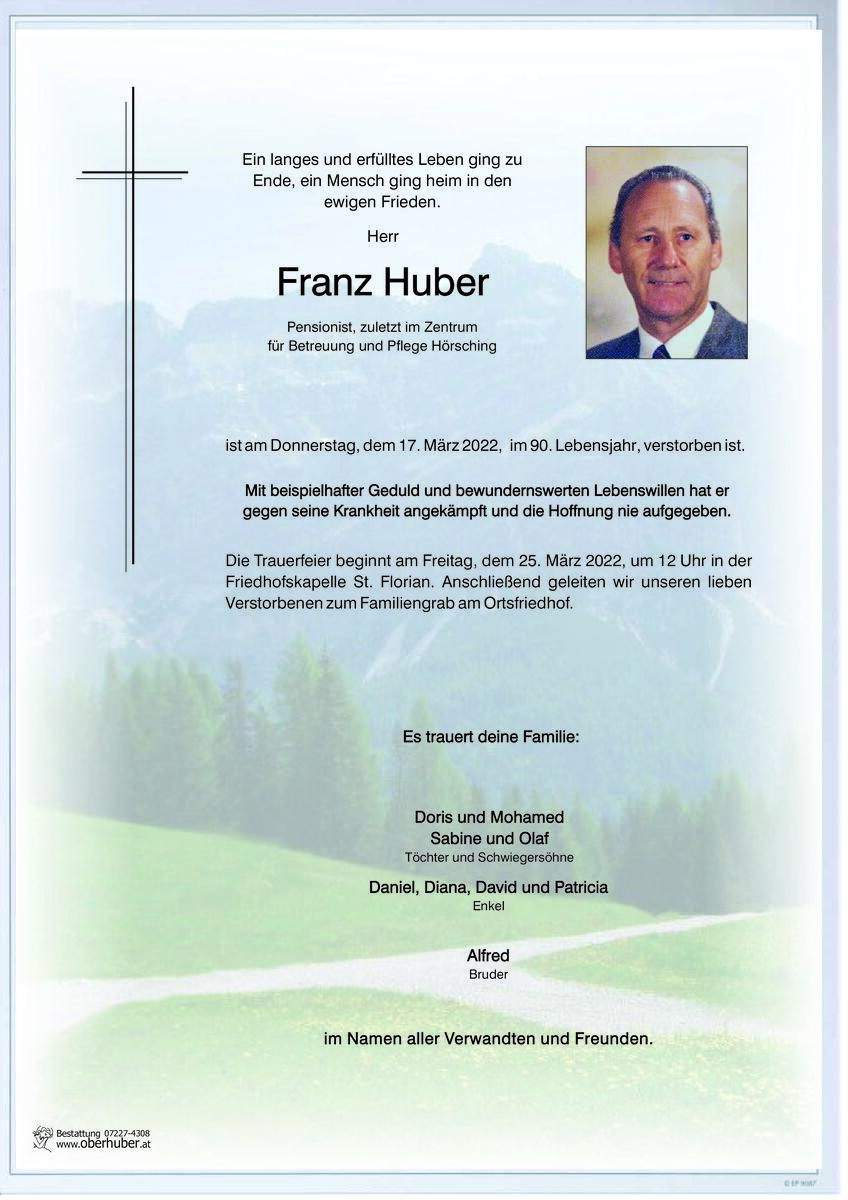 Ein langes und erfülltes Leben ging zu Ende, ein Mensch ging heim in den ewigen Frieden.

Herr

Franz Huber

Pensionist, zuletzt im Zentrum
für Betreuung und Pflege Hörsching

ist am Donnerstag, dem 17. März 2022, im 90. Lebensjahr, verstorben ist.

Mit beispielhafter Geduld und bewundernswerten Lebenswillen hat er gegen seine Krankheit angekämpft und die Hoffnung nie aufgegeben.

Die Trauerfeier beginnt am Freitag, dem 25. März 2022, um 12 Uhr in der Friedhofskapelle St. Florian. Anschließend geleiten wir unseren lieben Verstorbenen zum Familiengrab am Ortsfriedhof.

Es trauert deine Familie:

Doris und Mohamed
Sabine und Olaf
Töchter und Schwiegersöhne

Daniel, Diana, David und Patricia
Enkel

Alfred
Bruder

im Namen aller Verwandten und Freunden.

Bestattung 07227-4308
www.oberhuber.at